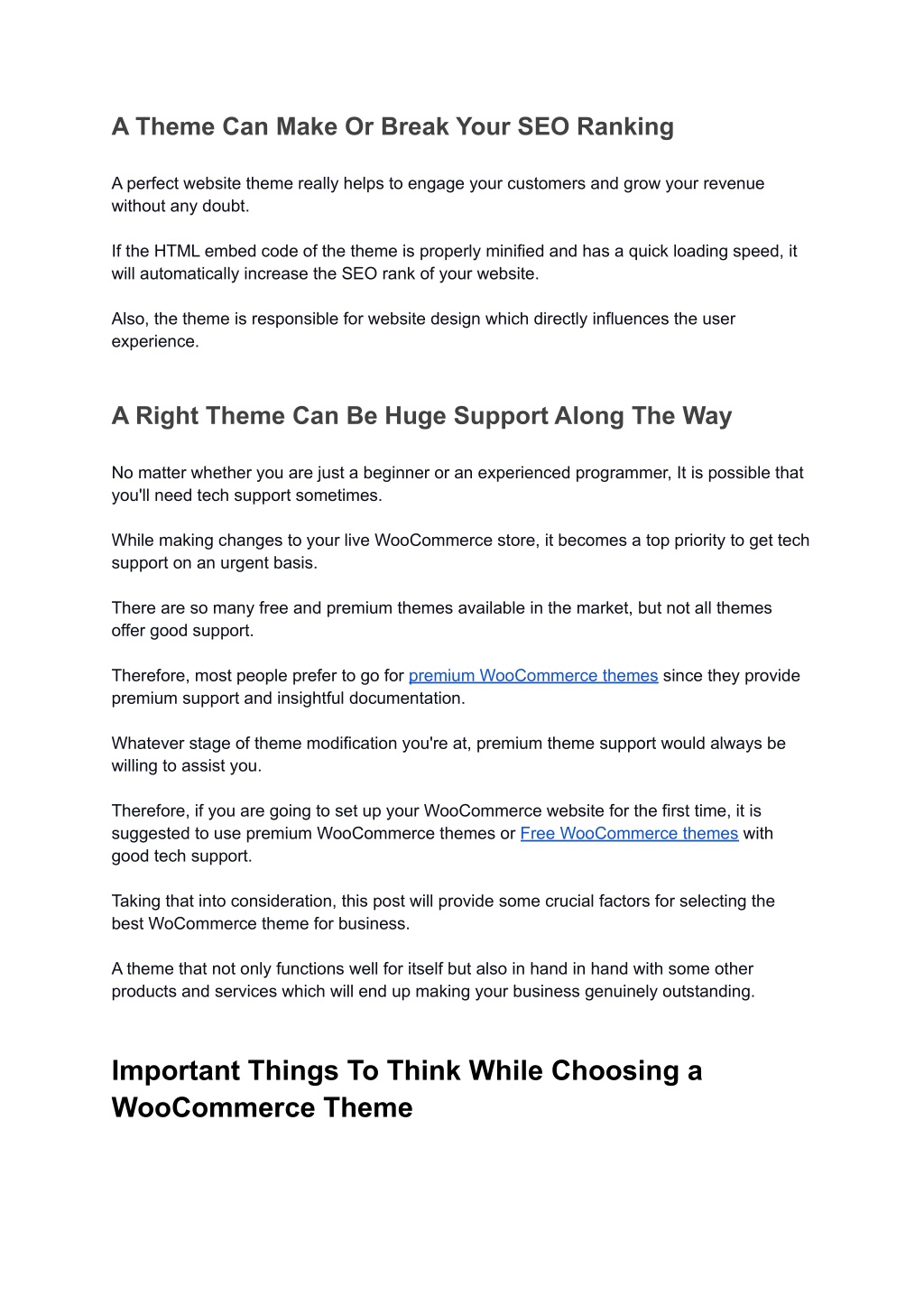 A Theme Can Make Or Break Your SEO Ranking

A perfect website theme really helps to engage your customers and grow your revenue without any doubt.

If the HTML embed code of the theme is properly minified and has a quick loading speed, it will automatically increase the SEO rank of your website.

Also, the theme is responsible for website design which directly influences the user experience.

A Right Theme Can Be Huge Support Along The Way

No matter whether you are just a beginner or an experienced programmer, It is possible that you'll need tech support sometimes.

While making changes to your live WooCommerce store, it becomes a top priority to get tech support on an urgent basis.

There are so many free and premium themes available in the market, but not all themes offer good support.

Therefore, most people prefer to go for premium WooCommerce themes since they provide premium support and insightful documentation.

Whatever stage of theme modification you're at, premium theme support would always be willing to assist you.

Therefore, if you are going to set up your WooCommerce website for the first time, it is suggested to use premium WooCommerce themes or Free WooCommerce themes with good tech support.

Taking that into consideration, this post will provide some crucial factors for selecting the best WoCommerce theme for business.

A theme that not only functions well for itself but also in hand in hand with some other products and services which will end up making your business genuinely outstanding.

Important Things To Think While Choosing a WooCommerce Theme